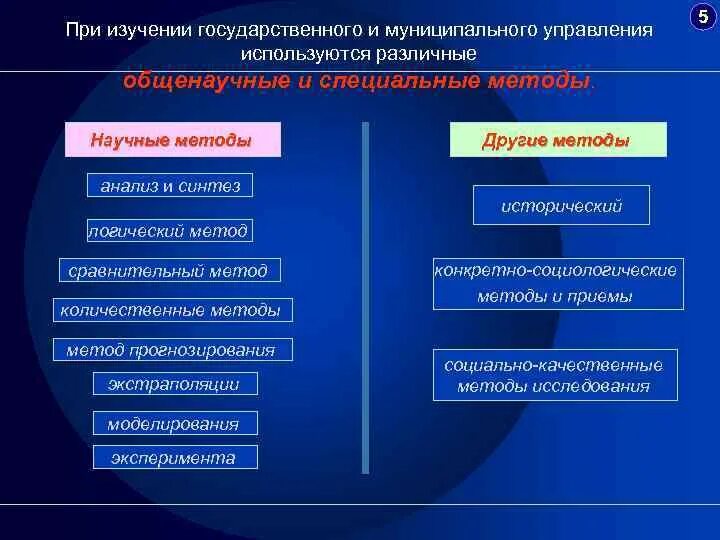 5

При изучении государственного и муниципального управления используются различные общенаучные и специальные методы.

Научные методы

анализ и синтез

логический метод

сравнительный метод

количественные методы

метод прогнозирования

экстраполяции

моделирования

эксперимента

Другие методы

исторический

конкретно-социологические методы и приемы

социально-качественные методы исследования